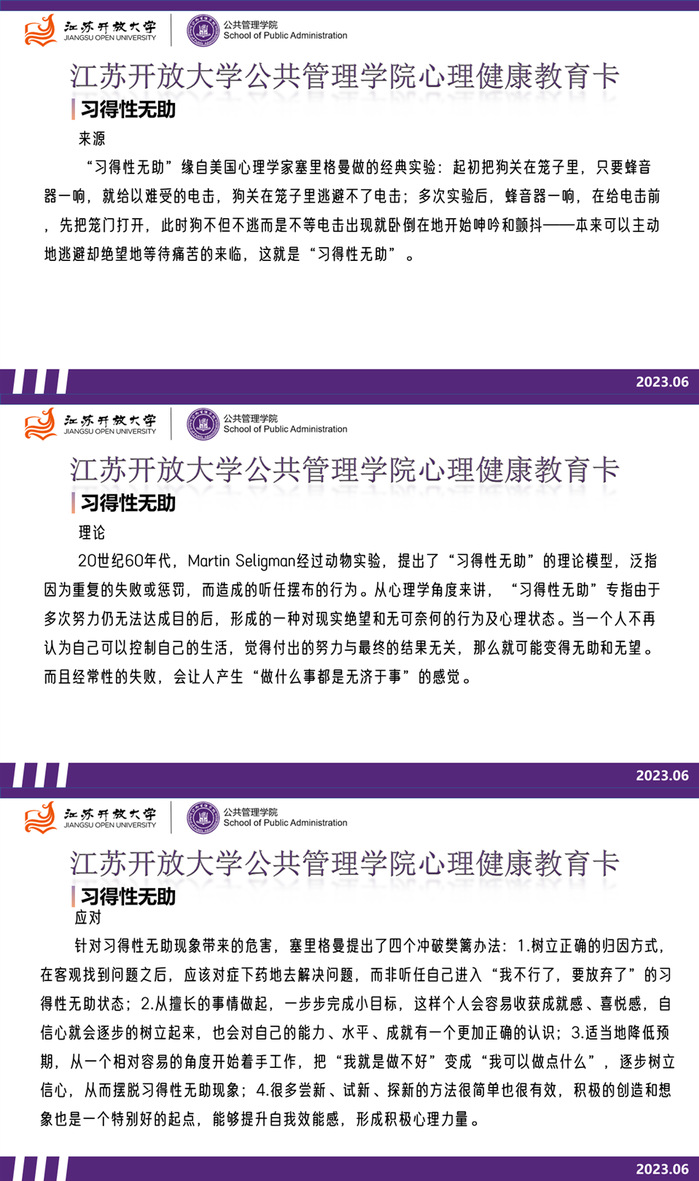 江苏开放大学
JIANGSU OPEN UNIVERSITY
公共管理学院
School of Public Administration

江苏开放大学公共管理学院心理健康教育卡

习得性无助

来源

“习得性无助”缘自美国心理学家塞里格曼做的经典实验：起初把狗关在笼子里，只要蜂音器一响，就给以难受的电击，狗关在笼子里逃避不了电击；多次实验后，蜂音器一响，在给电击前，先把笼门打开，此时狗不但不逃而是不等电击出现就卧倒在地开始呻吟和颤抖——本来可以主动地逃避却绝望地等待痛苦的来临，这就是“习得性无助”。

2023.06

江苏开放大学
JIANGSU OPEN UNIVERSITY
公共管理学院
School of Public Administration

江苏开放大学公共管理学院心理健康教育卡

习得性无助

理论

20世纪60年代，Martin Seligman经过动物实验，提出了“习得性无助”的理论模型，泛指因为重复的失败或惩罚，而造成的听任摆布的行为。从心理学角度来讲，“习得性无助”专指由于多次努力仍无法达成目的后，形成的一种对现实绝望和无可奈何的行为及心理状态。当一个人不再认为自己可以控制自己的生活，觉得付出的努力与最终的结果无关，那么就可能变得无助和无望。而且经常性的失败，会让人产生“做什么事都是无济于事”的感觉。

2023.06

江苏开放大学
JIANGSU OPEN UNIVERSITY
公共管理学院
School of Public Administration

江苏开放大学公共管理学院心理健康教育卡

习得性无助

应对

针对习得性无助现象带来的危害，塞里格曼提出了四个冲破樊篱办法：1.树立正确的归因方式，在客观找到问题之后，应该对症下药地去解决问题，而非听任自己进入“我不行了，要放弃了”的习得性无助状态；2.从擅长的事情做起，一步步完成小目标，这样个人会容易收获成就感、喜悦感，自信心就会逐步的树立起来，也会对自己的能力、水平、成就有一个更加正确的认识；3.适当地降低预期，从一个相对容易的角度开始着手工作，把“我就是做不好”变成“我可以做点什么”，逐步树立信心，从而摆脱习得性无助现象；4.很多尝新、试新、探新的方法很简单也很有效，积极的创造和想象也是一个特别好的起点，能够提升自我效能感，形成积极心理力量。

2023.06